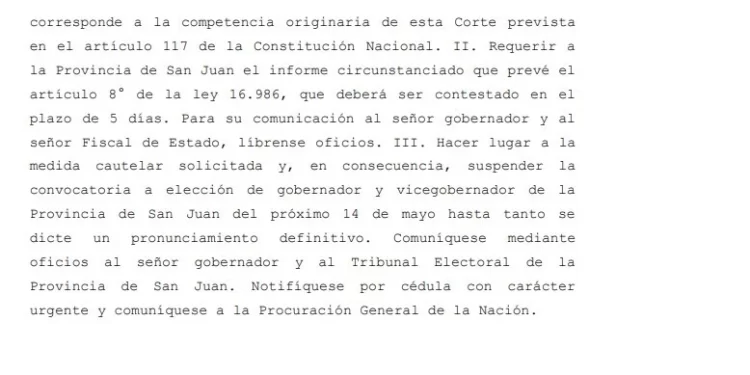 corresponde a la competencia originaria de esta Corte prevista en el artículo 117 de la Constitución Nacional. II. Requerir a la Provincia de San Juan el informe circunstanciado que prevé el artículo 8° de la ley 16.986, que deberá ser contestado en el plazo de 5 días. Para su comunicación al señor gobernador y al señor Fiscal de Estado, líbrense oficios. III. Hacer lugar a la medida cautelar solicitada y, en consecuencia, suspender la convocatoria a elección de gobernador y vicegobernador de la Provincia de San Juan del próximo 14 de mayo hasta tanto se dicte un pronunciamiento definitivo. Comuníquese mediante oficios al señor gobernador y al Tribunal Electoral de la Provincia de San Juan. Notifíquese por cédula con carácter urgente y comuníquese a la Procuración General de la Nación.